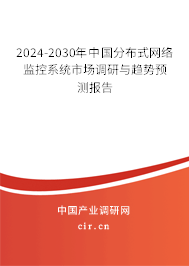 2024-2030年中国分布式网络监控系统市场调研与趋势预测报告

中国产业调研网

cir.cn